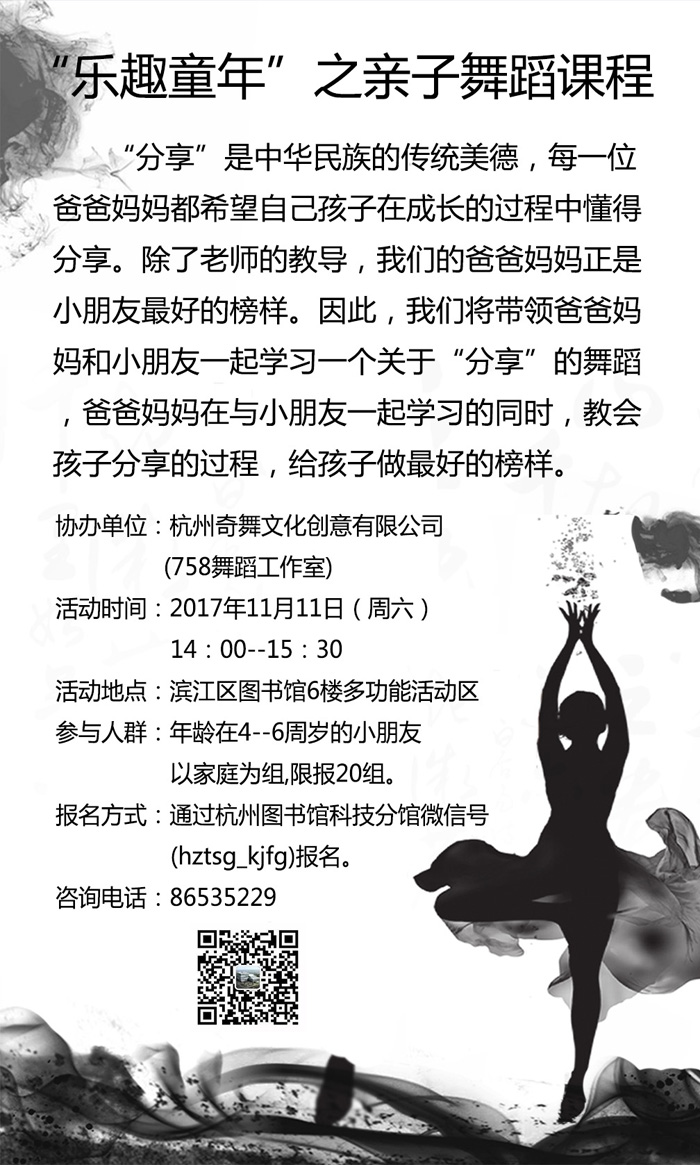 “乐趣童年”之亲子舞蹈课程

“分享”是中华民族的传统美德，每一位爸爸妈妈都希望自己孩子在成长的过程中懂得分享。除了老师的教导，我们的爸爸妈妈正是小朋友最好的榜样。因此，我们将带领爸爸妈妈和小朋友一起学习一个关于“分享”的舞蹈，爸爸妈妈在与小朋友一起学习的同时，教会孩子分享的过程，给孩子做最好的榜样。

协办单位：杭州奇舞文化创意有限公司
(758舞蹈工作室)
活动时间：2017年11月11日（周六）
14：00--15：30
活动地点：滨江区图书馆6楼多功能活动区
参与人群：年龄在4--6周岁的小朋友
以家庭为组,限报20组。
报名方式：通过杭州图书馆科技分馆微信号
(hztsg_kjfg)报名。
咨询电话：86535229